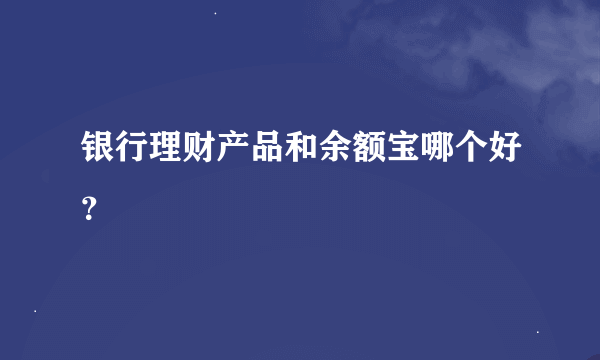 银行理财产品和余额宝哪个好？